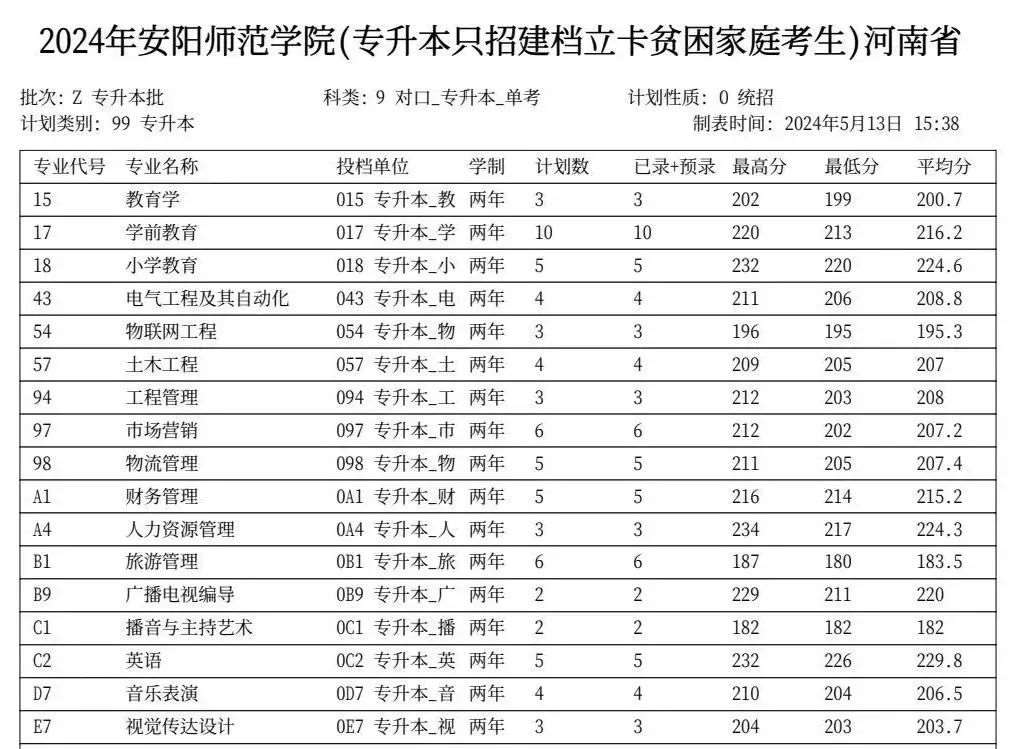 2024年安阳师范学院(专升本只招建档立卡贫困家庭考生)河南省

批次: Z 专升本批　　科类: 9 对口_专升本_单考　　计划性质: 0 统招
计划类别: 99 专升本　　制表时间: 2024年5月13日 15:38

| 专业代号 | 专业名称 | 投档单位 | 学制 | 计划数 | 已录+预录 | 最高分 | 最低分 | 平均分 |
|---|---|---|---|---|---|---|---|---|
| 15 | 教育学 | 015 专升本_教 | 两年 | 3 | 3 | 202 | 199 | 200.7 |
| 17 | 学前教育 | 017 专升本_学 | 两年 | 10 | 10 | 220 | 213 | 216.2 |
| 18 | 小学教育 | 018 专升本_小 | 两年 | 5 | 5 | 232 | 220 | 224.6 |
| 43 | 电气工程及其自动化 | 043 专升本_电 | 两年 | 4 | 4 | 211 | 206 | 208.8 |
| 54 | 物联网工程 | 054 专升本_物 | 两年 | 3 | 3 | 196 | 195 | 195.3 |
| 57 | 土木工程 | 057 专升本_土 | 两年 | 4 | 4 | 209 | 205 | 207 |
| 94 | 工程管理 | 094 专升本_工 | 两年 | 3 | 3 | 212 | 203 | 208 |
| 97 | 市场营销 | 097 专升本_市 | 两年 | 6 | 6 | 212 | 202 | 207.2 |
| 98 | 物流管理 | 098 专升本_物 | 两年 | 5 | 5 | 211 | 205 | 207.4 |
| A1 | 财务管理 | 0A1 专升本_财 | 两年 | 5 | 5 | 216 | 214 | 215.2 |
| A4 | 人力资源管理 | 0A4 专升本_人 | 两年 | 3 | 3 | 234 | 217 | 224.3 |
| B1 | 旅游管理 | 0B1 专升本_旅 | 两年 | 6 | 6 | 187 | 180 | 183.5 |
| B9 | 广播电视编导 | 0B9 专升本_广 | 两年 | 2 | 2 | 229 | 211 | 220 |
| C1 | 播音与主持艺术 | 0C1 专升本_播 | 两年 | 2 | 2 | 182 | 182 | 182 |
| C2 | 英语 | 0C2 专升本_英 | 两年 | 5 | 5 | 232 | 226 | 229.8 |
| D7 | 音乐表演 | 0D7 专升本_音 | 两年 | 4 | 4 | 210 | 204 | 206.5 |
| E7 | 视觉传达设计 | 0E7 专升本_视 | 两年 | 3 | 3 | 204 | 203 | 203.7 |